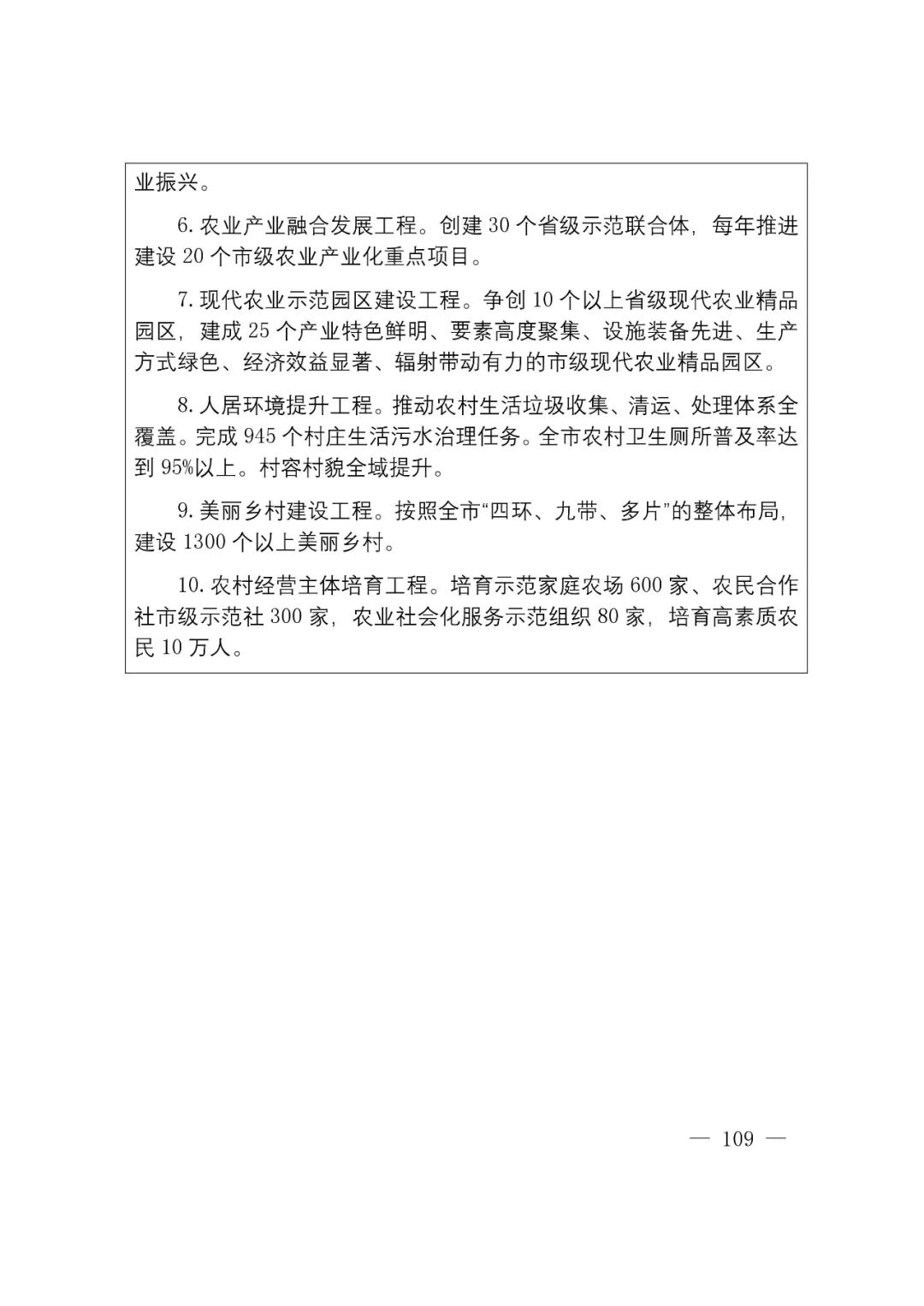 业振兴。

6. 农业产业融合发展工程。创建 30 个省级示范联合体，每年推进建设 20 个市级农业产业化重点项目。

7. 现代农业示范园区建设工程。争创 10 个以上省级现代农业精品园区，建成 25 个产业特色鲜明、要素高度聚集、设施装备先进、生产方式绿色、经济效益显著、辐射带动有力的市级现代农业精品园区。

8. 人居环境提升工程。推动农村生活垃圾收集、清运、处理体系全覆盖。完成 945 个村庄生活污水治理任务。全市农村卫生厕所普及率达到 95%以上。村容村貌全域提升。

9. 美丽乡村建设工程。按照全市“四环、九带、多片”的整体布局，建设 1300 个以上美丽乡村。

10. 农村经营主体培育工程。培育示范家庭农场 600 家、农民合作社市级示范社 300 家，农业社会化服务示范组织 80 家，培育高素质农民 10 万人。

— 109 —